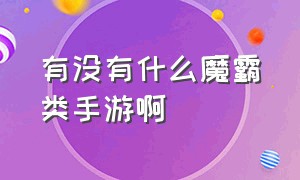 有没有什么魔霸类手游啊